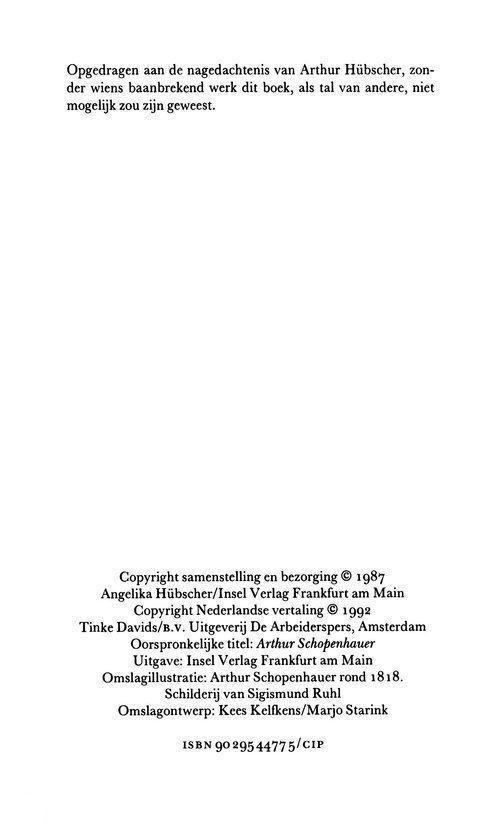 Opgedragen aan de nagedachtenis van Arthur Hübscher, zonder wiens baanbrekend werk dit boek, als tal van andere, niet mogelijk zou zijn geweest.

Copyright samenstelling en bezorging © 1987
Angelika Hübscher/Insel Verlag Frankfurt am Main
Copyright Nederlandse vertaling © 1992
Tinke Davids/B.V. Uitgeverij De Arbeiderspers, Amsterdam
Oorspronkelijke titel: Arthur Schopenhauer
Uitgave: Insel Verlag Frankfurt am Main
Omslagillustratie: Arthur Schopenhauer rond 1818.
Schilderij van Sigismund Ruhl
Omslagontwerp: Kees Kelfkens/Marjo Starink

ISBN 90 295 4477 5/CIP